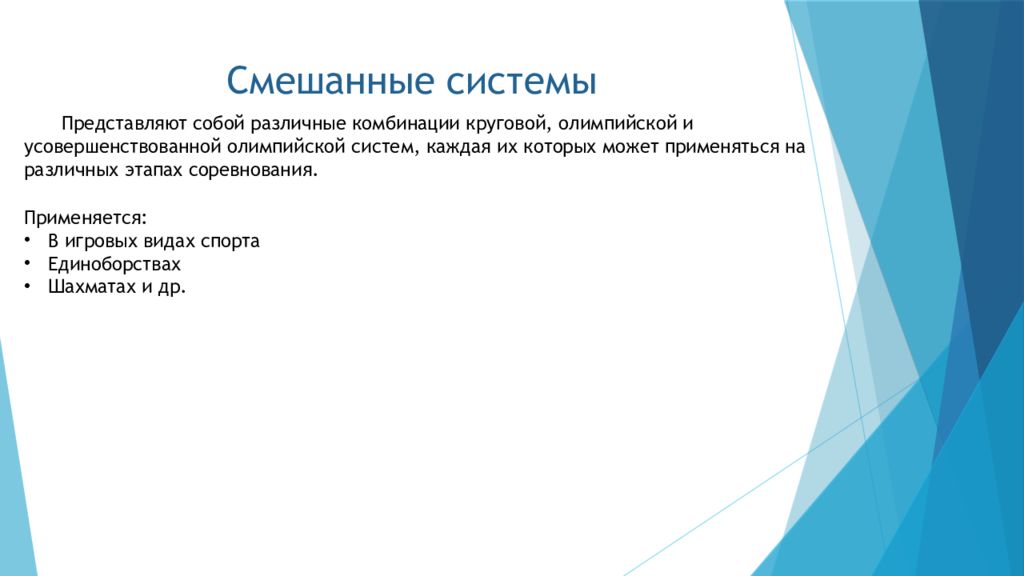 Смешанные системы

Представляют собой различные комбинации круговой, олимпийской и усовершенствованной олимпийской систем, каждая их которых может применяться на различных этапах соревнования.

Применяется:
• В игровых видах спорта
• Единоборствах
• Шахматах и др.